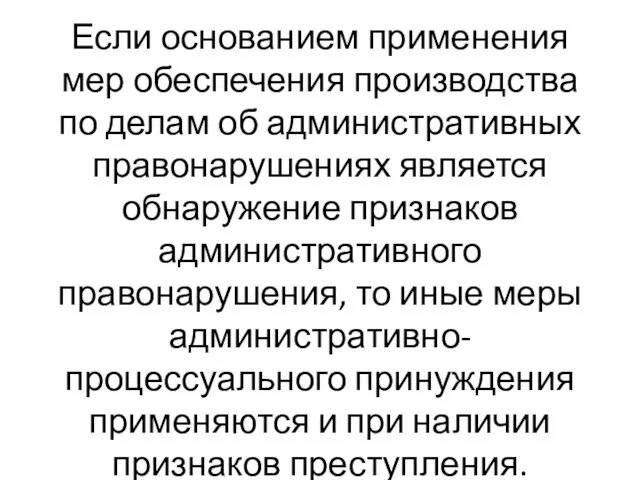 Если основанием применения мер обеспечения производства по делам об административных правонарушениях является обнаружение признаков административного правонарушения, то иные меры административно-процессуального принуждения применяются и при наличии признаков преступления.